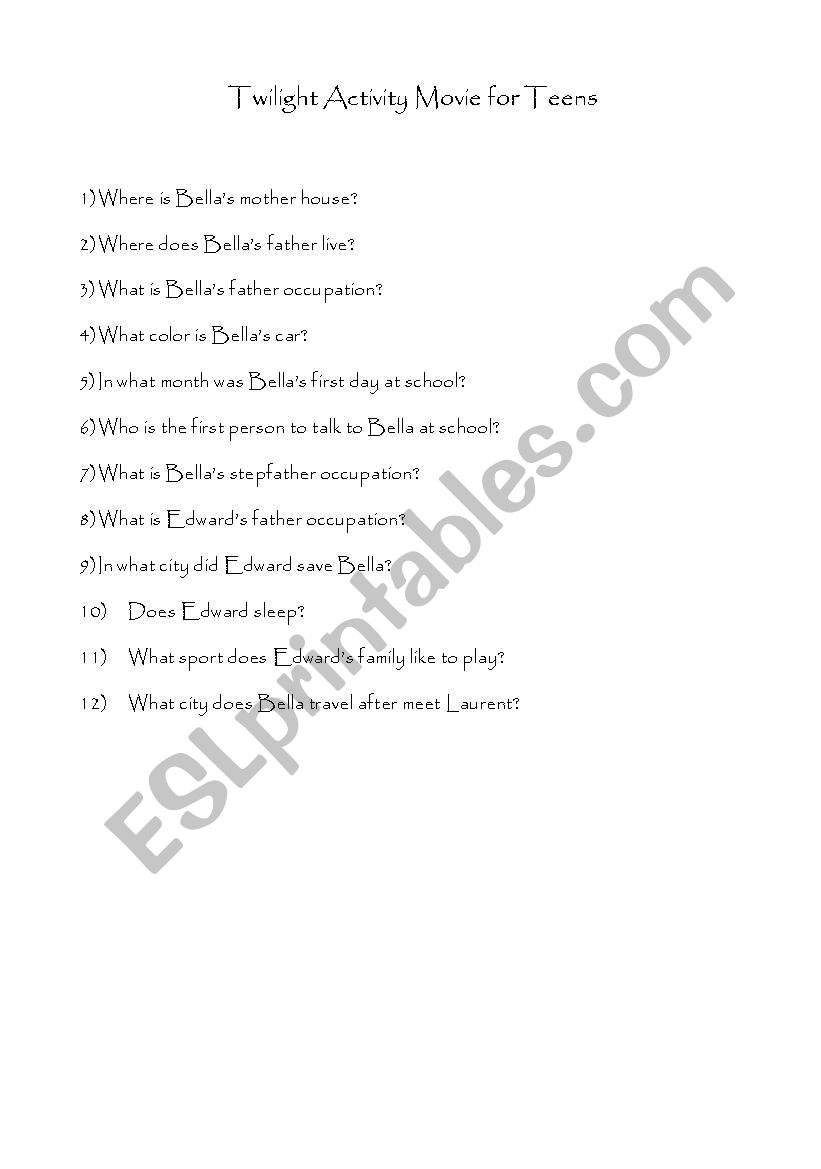 Twilight Activity Movie for Teens

1) Where is Bella's mother house?

2) Where does Bella's father live?

3) What is Bella's father occupation?

4) What color is Bella's car?

5) In what month was Bella's first day at school?

6) Who is the first person to talk to Bella at school?

7) What is Bella's stepfather occupation?

8) What is Edward's father occupation?

9) In what city did Edward save Bella?

10) Does Edward sleep?

11) What sport does Edward's family like to play?

12) What city does Bella travel after meet Laurent?

ESLprintables.com